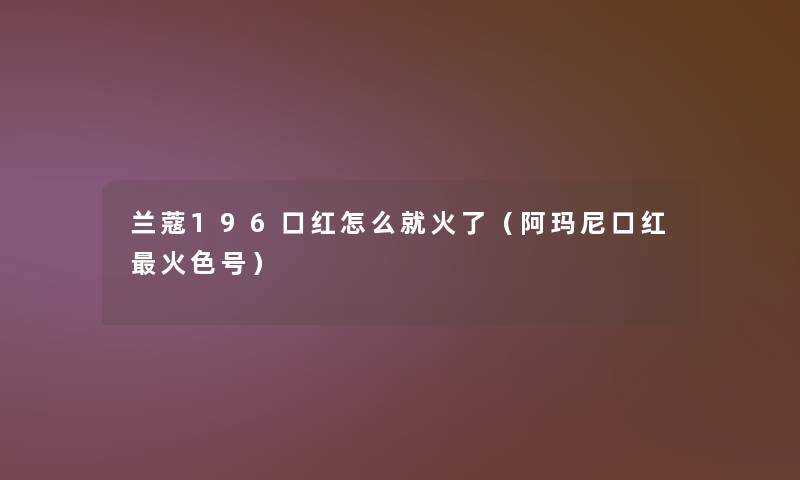 兰蔻196口红怎么就火了（阿玛尼口红最火色号）